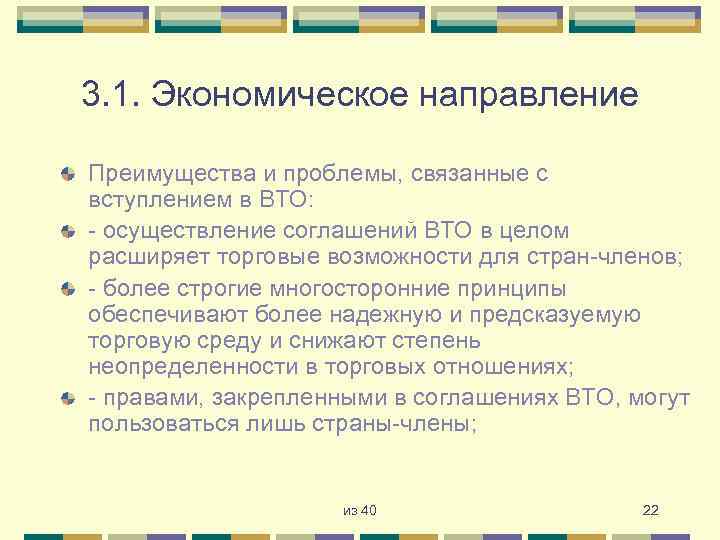 3.1. Экономическое направление

Преимущества и проблемы, связанные с вступлением в ВТО:

- осуществление соглашений ВТО в целом расширяет торговые возможности для стран-членов;

- более строгие многосторонние принципы обеспечивают более надежную и предсказуемую торговую среду и снижают степень неопределенности в торговых отношениях;

- правами, закрепленными в соглашениях ВТО, могут пользоваться лишь страны-члены;

из 40

22